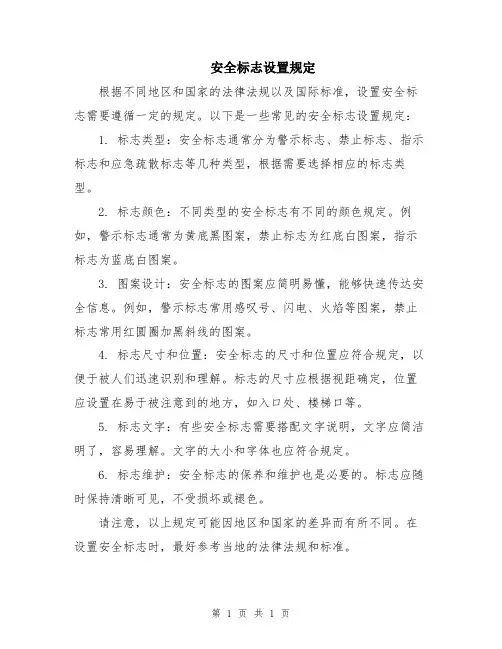 安全标志设置规定

根据不同地区和国家的法律法规以及国际标准，设置安全标志需要遵循一定的规定。以下是一些常见的安全标志设置规定：

1. 标志类型：安全标志通常分为警示标志、禁止标志、指示标志和应急疏散标志等几种类型，根据需要选择相应的标志类型。

2. 标志颜色：不同类型的安全标志有不同的颜色规定。例如，警示标志通常为黄底黑图案，禁止标志为红底白图案，指示标志为蓝底白图案。

3. 图案设计：安全标志的图案应简明易懂，能够快速传达安全信息。例如，警示标志常用感叹号、闪电、火焰等图案，禁止标志常用红圆圈加黑斜线的图案。

4. 标志尺寸和位置：安全标志的尺寸和位置应符合规定，以便于被人们迅速识别和理解。标志的尺寸应根据视距确定，位置应设置在易于被注意到的地方，如入口处、楼梯口等。

5. 标志文字：有些安全标志需要搭配文字说明，文字应简洁明了，容易理解。文字的大小和字体也应符合规定。

6. 标志维护：安全标志的保养和维护也是必要的。标志应随时保持清晰可见，不受损坏或褪色。

请注意，以上规定可能因地区和国家的差异而有所不同。在设置安全标志时，最好参考当地的法律法规和标准。

第 1 页 共 1 页